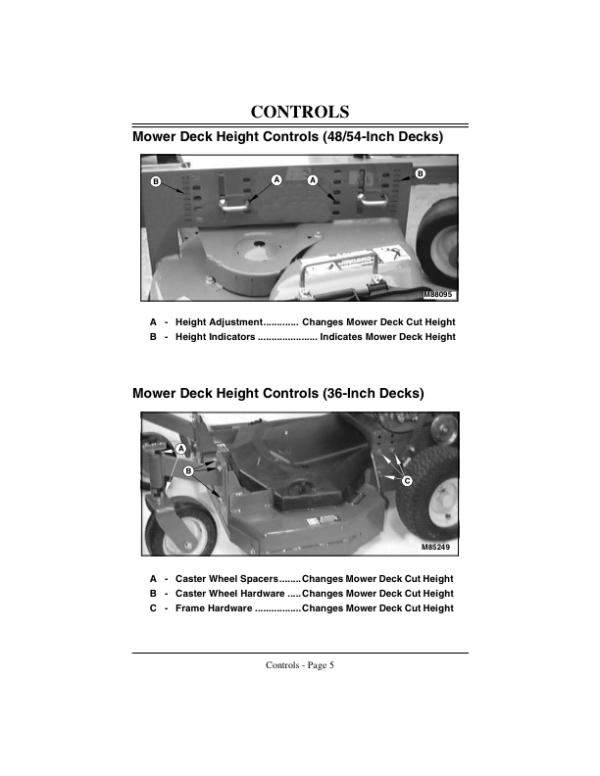 CONTROLS

Mower Deck Height Controls (48/54-Inch Decks)

B

A

A

B

M88095

A - Height Adjustment Changes Mower Deck Cut Height
B - Height Indicators Indicates Mower Deck Height

Mower Deck Height Controls (36-Inch Decks)

A

B

C

M85249

A - Caster Wheel Spacers Changes Mower Deck Cut Height
B - Caster Wheel Hardware Changes Mower Deck Cut Height
C - Frame Hardware Changes Mower Deck Cut Height

Controls - Page 5